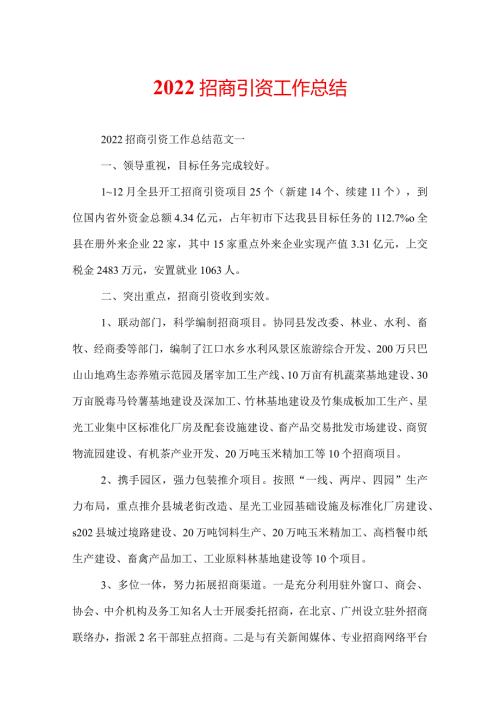 2022 招商引资工作总结

2022 招商引资工作总结范文一

一、领导重视，目标任务完成较好。

1~12 月全县开工招商引资项目 25 个（新建 14 个、续建 11 个），到位国内省外资金总额 4.34 亿元，占年初市下达我县目标任务的 112.7%o 全县在册外来企业 22 家，其中 15 家重点外来企业实现产值 3.31 亿元，上交税金 2483 万元，安置就业 1063 人。

二、突出重点，招商引资收到实效。

1、联动部门，科学编制招商项目。协同县发改委、林业、水利、畜牧、经商委等部门，编制了江口水乡水利风景区旅游综合开发、200 万只巴山山地鸡生态养殖示范园及屠宰加工生产线、10 万亩有机蔬菜基地建设、30 万亩脱毒马铃薯基地建设及深加工、竹林基地建设及竹集成板加工生产、星光工业集中区标准化厂房及配套设施建设、畜产品交易批发市场建设、商贸物流园建设、有机茶产业开发、20 万吨玉米精加工等 10 个招商项目。

2、携手园区，强力包装推介项目。按照“一线、两岸、四园”生产力布局，重点推介县城老街改造、星光工业园基础设施及标准化厂房建设、s202 县城过境路建设、20 万吨饲料生产、20 万吨玉米精加工、高档餐巾纸生产建设、畜禽产品加工、工业原料林基地建设等 10 个项目。

3、多位一体，努力拓展招商渠道。一是充分利用驻外窗口、商会、协会、中介机构及务工知名人士开展委托招商，在北京、广州设立驻外招商联络办，指派 2 名干部驻点招商。二是与有关新闻媒体、专业招商网络平台